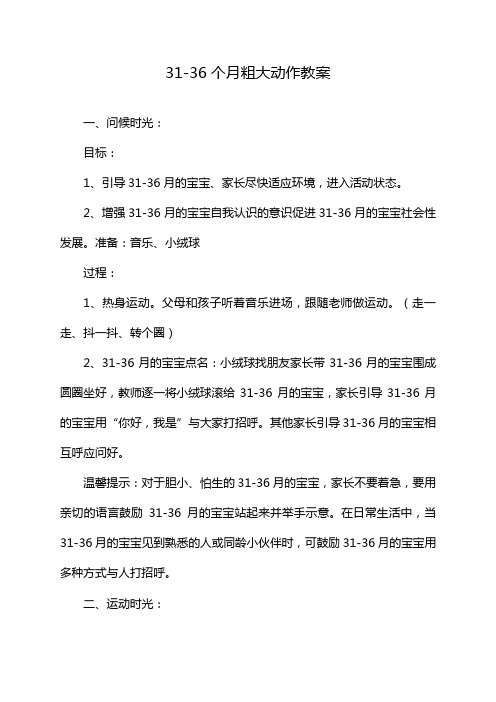 31-36 个月粗大动作教案

一、问候时光：

目标：

1、引导 31-36 月的宝宝、家长尽快适应环境，进入活动状态。

2、增强 31-36 月的宝宝自我认识的意识促进 31-36 月的宝宝社会性发展。准备：音乐、小绒球

过程：

1、热身运动。父母和孩子听着音乐进场，跟随老师做运动。（走一走、抖一抖、转个圈）

2、31-36 月的宝宝点名：小绒球找朋友家长带 31-36 月的宝宝围成圆圈坐好，教师逐一将小绒球滚给 31-36 月的宝宝，家长引导 31-36 月的宝宝用“你好，我是”与大家打招呼。其他家长引导 31-36 月的宝宝相互呼应问好。

温馨提示：对于胆小、怕生的 31-36 月的宝宝，家长不要着急，要用亲切的语言鼓励 31-36 月的宝宝站起来并举手示意。在日常生活中，当 31-36 月的宝宝见到熟悉的人或同龄小伙伴时，可鼓励 31-36 月的宝宝用多种方式与人打招呼。

二、运动时光：